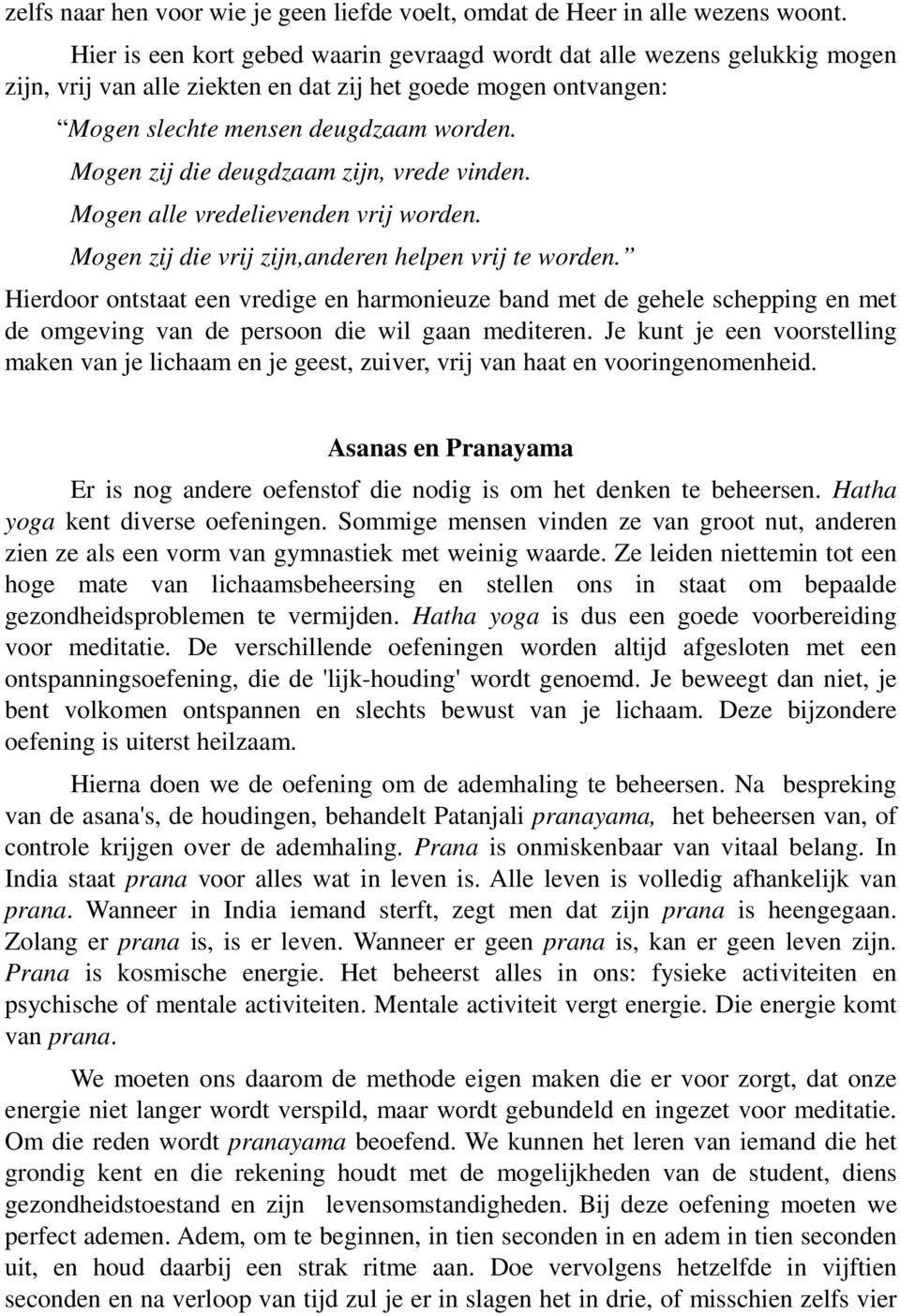 zelfs naar hen voor wie je geen liefde voelt, omdat de Heer in alle wezens woont.

Hier is een kort gebed waarin gevraagd wordt dat alle wezens gelukkig mogen zijn, vrij van alle ziekten en dat zij het goede mogen ontvangen:

“Mogen slechte mensen deugdzaam worden.

Mogen zij die deugdzaam zijn, vrede vinden.

Mogen alle vredelievenden vrij worden.

Mogen zij die vrij zijn,anderen helpen vrij te worden.”

Hierdoor ontstaat een vredige en harmonieuze band met de gehele schepping en met de omgeving van de persoon die wil gaan mediteren. Je kunt je een voorstelling maken van je lichaam en je geest, zuiver, vrij van haat en vooringenomenheid.

Asanas en Pranayama

Er is nog andere oefenstof die nodig is om het denken te beheersen. Hatha yoga kent diverse oefeningen. Sommige mensen vinden ze van groot nut, anderen zien ze als een vorm van gymnastiek met weinig waarde. Ze leiden niettemin tot een hoge mate van lichaamsbeheersing en stellen ons in staat om bepaalde gezondheidsproblemen te vermijden. Hatha yoga is dus een goede voorbereiding voor meditatie. De verschillende oefeningen worden altijd afgesloten met een ontspanningsoefening, die de 'lijk-houding' wordt genoemd. Je beweegt dan niet, je bent volkomen ontspannen en slechts bewust van je lichaam. Deze bijzondere oefening is uiterst heilzaam.

Hierna doen we de oefening om de ademhaling te beheersen. Na bespreking van de asana's, de houdingen, behandelt Patanjali pranayama, het beheersen van, of controle krijgen over de ademhaling. Prana is onmiskenbaar van vitaal belang. In India staat prana voor alles wat in leven is. Alle leven is volledig afhankelijk van prana. Wanneer in India iemand sterft, zegt men dat zijn prana is heengegaan. Zolang er prana is, is er leven. Wanneer er geen prana is, kan er geen leven zijn. Prana is kosmische energie. Het beheerst alles in ons: fysieke activiteiten en psychische of mentale activiteiten. Mentale activiteit vergt energie. Die energie komt van prana.

We moeten ons daarom de methode eigen maken die er voor zorgt, dat onze energie niet langer wordt verspild, maar wordt gebundeld en ingezet voor meditatie. Om die reden wordt pranayama beoefend. We kunnen het leren van iemand die het grondig kent en die rekening houdt met de mogelijkheden van de student, diens gezondheidstoestand en zijn levensomstandigheden. Bij deze oefening moeten we perfect ademen. Adem, om te beginnen, in tien seconden in en adem in tien seconden uit, en houd daarbij een strak ritme aan. Doe vervolgens hetzelfde in vijftien seconden en na verloop van tijd zul je er in slagen het in drie, of misschien zelfs vier